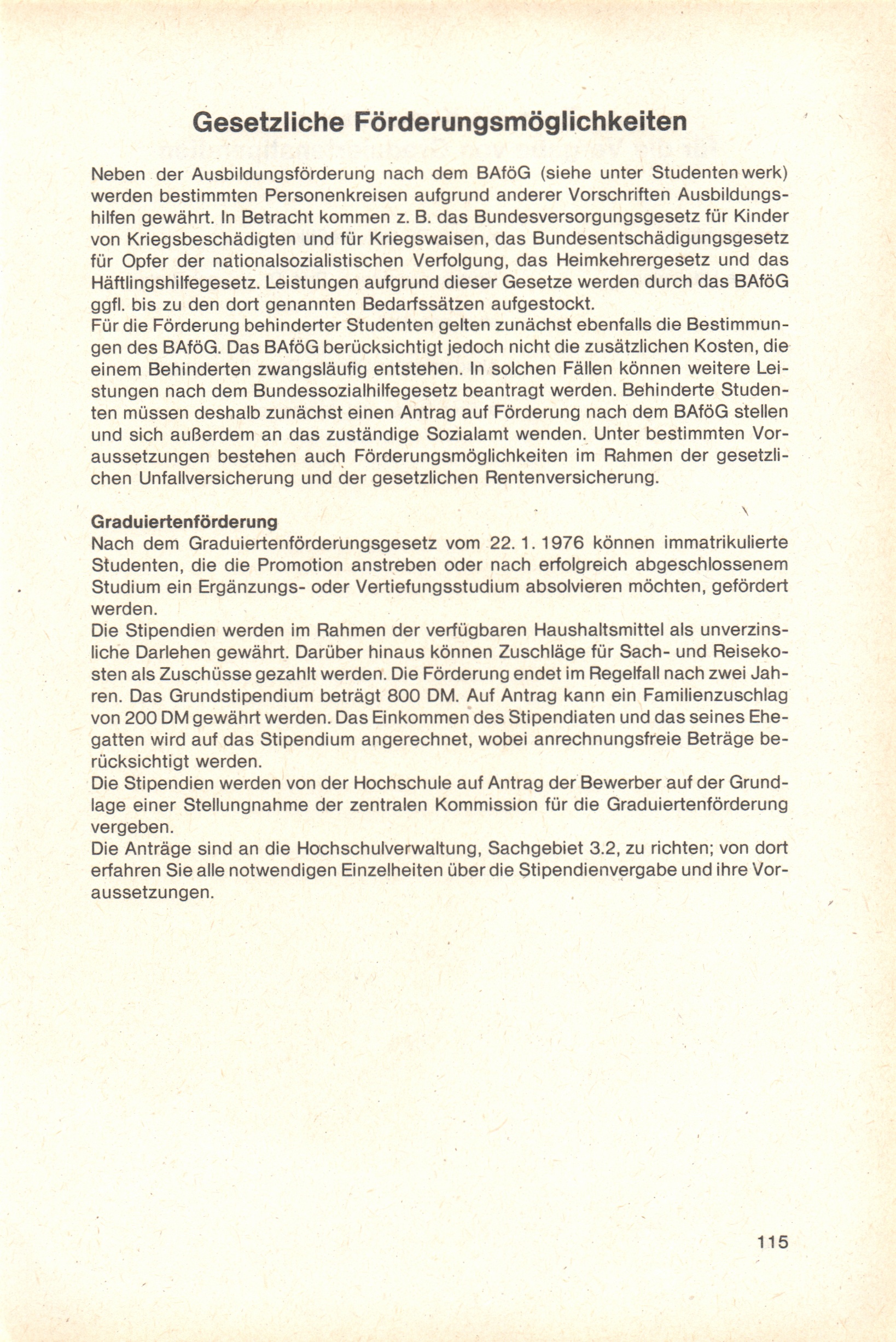 Gesetzliche Förderungsmöglichkeiten

Neben der Ausbildungsförderung nach dem BAföG (siehe unter Studentenwerk) werden bestimmten Personenkreisen aufgrund anderer Vorschriften Ausbildungshilfen gewährt. In Betracht kommen z. B. das Bundesversorgungsgesetz für Kinder von Kriegsbeschädigten und für Kriegswaisen, das Bundesentschädigungsgesetz für Opfer der nationalsozialistischen Verfolgung, das Heimkehrergesetz und das Häftlingshilfegesetz. Leistungen aufgrund dieser Gesetze werden durch das BAföG ggfl. bis zu den dort genannten Bedarfssätzen aufgestockt.
Für die Förderung behinderter Studenten gelten zunächst ebenfalls die Bestimmungen des BAföG. Das BAföG berücksichtigt jedoch nicht die zusätzlichen Kosten, die einem Behinderten zwangsläufig entstehen. In solchen Fällen können weitere Leistungen nach dem Bundessozialhilfegesetz beantragt werden. Behinderte Studenten müssen deshalb zunächst einen Antrag auf Förderung nach dem BAföG stellen und sich außerdem an das zuständige Sozialamt wenden. Unter bestimmten Voraussetzungen bestehen auch Förderungsmöglichkeiten im Rahmen der gesetzlichen Unfallversicherung und der gesetzlichen Rentenversicherung.

Graduiertenförderung
Nach dem Graduiertenförderungsgesetz vom 22. 1. 1976 können immatrikulierte Studenten, die die Promotion anstreben oder nach erfolgreich abgeschlossenem Studium ein Ergänzungs- oder Vertiefungsstudium absolvieren möchten, gefördert werden.
Die Stipendien werden im Rahmen der verfügbaren Haushaltsmittel als unverzinsliche Darlehen gewährt. Darüber hinaus können Zuschläge für Sach- und Reisekosten als Zuschüsse gezahlt werden. Die Förderung endet im Regelfall nach zwei Jahren. Das Grundstipendium beträgt 800 DM. Auf Antrag kann ein Familienzuschlag von 200 DM gewährt werden. Das Einkommen des Stipendiaten und das seines Ehegatten wird auf das Stipendium angerechnet, wobei anrechnungsfreie Beträge berücksichtigt werden.
Die Stipendien werden von der Hochschule auf Antrag der Bewerber auf der Grundlage einer Stellungnahme der zentralen Kommission für die Graduiertenförderung vergeben.
Die Anträge sind an die Hochschulverwaltung, Sachgebiet 3.2, zu richten; von dort erfahren Sie alle notwendigen Einzelheiten über die Stipendienvergabe und ihre Voraussetzungen.

115